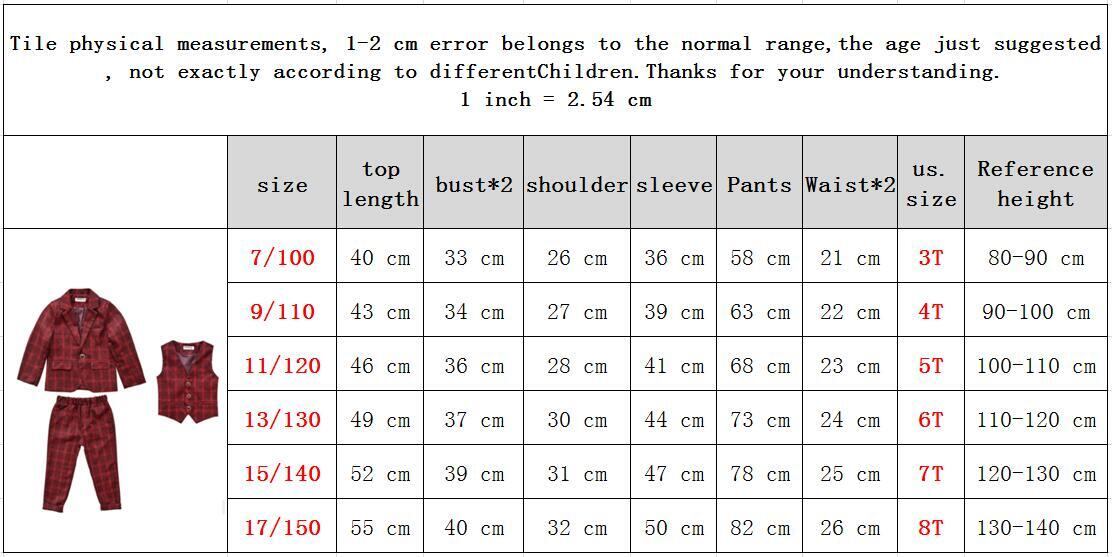 Tile physical measurements, 1-2 cm error belongs to the normal range,the age just suggested , not exactly according to differentChildren.Thanks for your understanding.
1 inch = 2.54 cm

| size | top length | bust*2 | shoulder | sleeve | Pants | Waist*2 | us. size | Reference height |
|---|---|---|---|---|---|---|---|---|
| 7/100 | 40 cm | 33 cm | 26 cm | 36 cm | 58 cm | 21 cm | 3T | 80-90 cm |
| 9/110 | 43 cm | 34 cm | 27 cm | 39 cm | 63 cm | 22 cm | 4T | 90-100 cm |
| 11/120 | 46 cm | 36 cm | 28 cm | 41 cm | 68 cm | 23 cm | 5T | 100-110 cm |
| 13/130 | 49 cm | 37 cm | 30 cm | 44 cm | 73 cm | 24 cm | 6T | 110-120 cm |
| 15/140 | 52 cm | 39 cm | 31 cm | 47 cm | 78 cm | 25 cm | 7T | 120-130 cm |
| 17/150 | 55 cm | 40 cm | 32 cm | 50 cm | 82 cm | 26 cm | 8T | 130-140 cm |